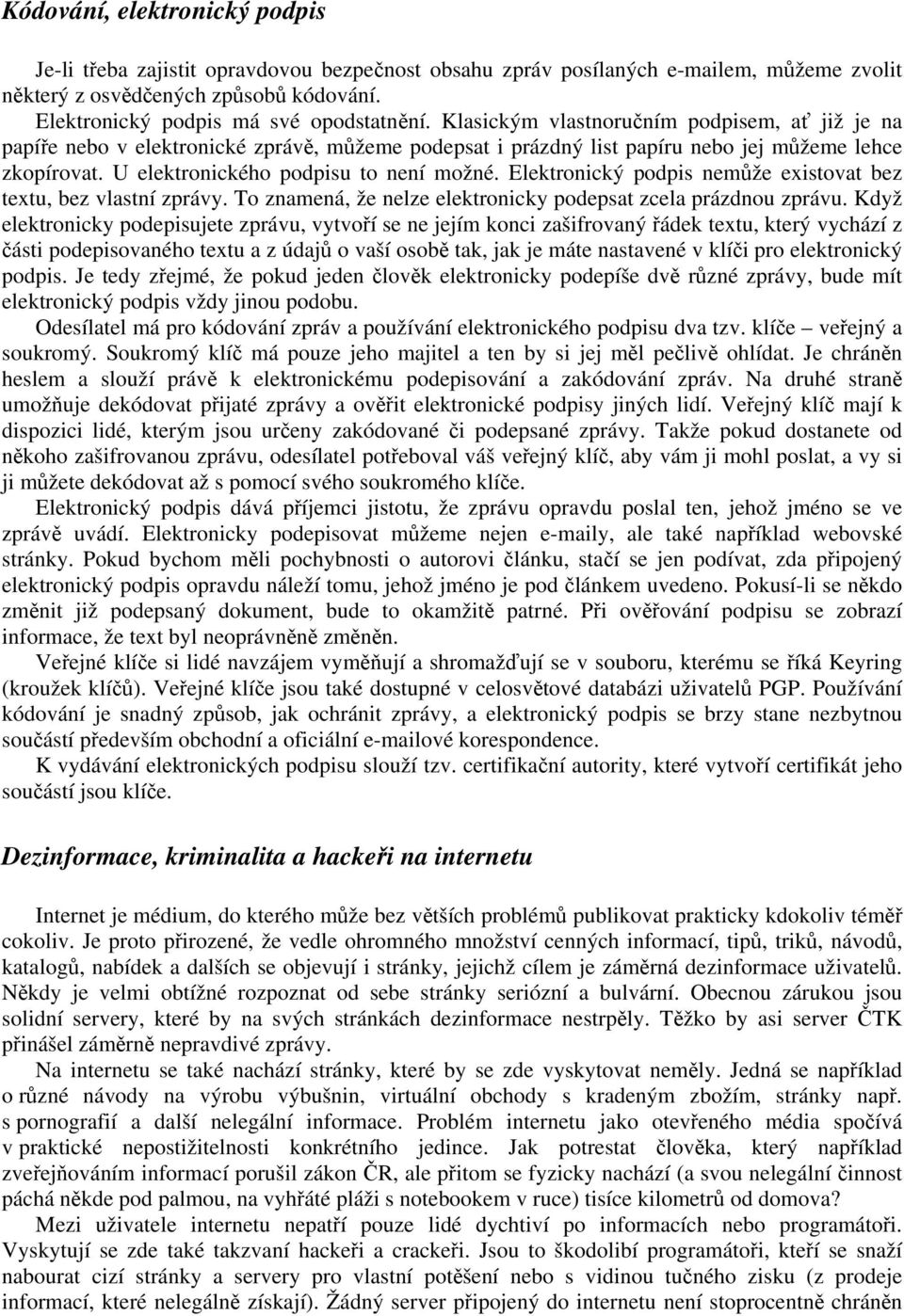 Kódování, elektronický podpis

Je-li třeba zajistit opravdovou bezpečnost obsahu zpráv posílaných e-mailem, můžeme zvolit některý z osvědčených způsobů kódování.
Elektronický podpis má své opodstatnění. Klasickým vlastnoručním podpisem, ať již je na papíře nebo v elektronické zprávě, můžeme podepsat i prázdný list papíru nebo jej můžeme lehce zkopírovat. U elektronického podpisu to není možné. Elektronický podpis nemůže existovat bez textu, bez vlastní zprávy. To znamená, že nelze elektronicky podepsat zcela prázdnou zprávu. Když elektronicky podepisujete zprávu, vytvoří se ne jejím konci zašifrovaný řádek textu, který vychází z části podepisovaného textu a z údajů o vaší osobě tak, jak je máte nastavené v klíči pro elektronický podpis. Je tedy zřejmé, že pokud jeden člověk elektronicky podepíše dvě různé zprávy, bude mít elektronický podpis vždy jinou podobu.
Odesílatel má pro kódování zpráv a používání elektronického podpisu dva tzv. klíče – veřejný a soukromý. Soukromý klíč má pouze jeho majitel a ten by si jej měl pečlivě ohlídat. Je chráněn heslem a slouží právě k elektronickému podepisování a zakódování zpráv. Na druhé straně umožňuje dekódovat přijaté zprávy a ověřit elektronické podpisy jiných lidí. Veřejný klíč mají k dispozici lidé, kterým jsou určeny zakódované či podepsané zprávy. Takže pokud dostanete od někoho zašifrovanou zprávu, odesílatel potřeboval váš veřejný klíč, aby vám ji mohl poslat, a vy si ji můžete dekódovat až s pomocí svého soukromého klíče.
Elektronický podpis dává příjemci jistotu, že zprávu opravdu poslal ten, jehož jméno se ve zprávě uvádí. Elektronicky podepisovat můžeme nejen e-maily, ale také například webovské stránky. Pokud bychom měli pochybnosti o autorovi článku, stačí se jen podívat, zda připojený elektronický podpis opravdu náleží tomu, jehož jméno je pod článkem uvedeno. Pokusí-li se někdo změnit již podepsaný dokument, bude to okamžitě patrné. Při ověřování podpisu se zobrazí informace, že text byl neoprávněně změněn.
Veřejné klíče si lidé navzájem vyměňují a shromažďují se v souboru, kterému se říká Keyring (kroužek klíčů). Veřejné klíče jsou také dostupné v celosvětové databázi uživatelů PGP. Používání kódování je snadný způsob, jak ochránit zprávy, a elektronický podpis se brzy stane nezbytnou součástí především obchodní a oficiální e-mailové korespondence.
K vydávání elektronických podpisu slouží tzv. certifikační autority, které vytvoří certifikát jeho součástí jsou klíče.

Dezinformace, kriminalita a hackeři na internetu

Internet je médium, do kterého může bez větších problémů publikovat prakticky kdokoliv téměř cokoliv. Je proto přirozené, že vedle ohromného množství cenných informací, tipů, triků, návodů, katalogů, nabídek a dalších se objevují i stránky, jejichž cílem je záměrná dezinformace uživatelů. Někdy je velmi obtížné rozpoznat od sebe stránky seriózní a bulvární. Obecnou zárukou jsou solidní servery, které by na svých stránkách dezinformace nestrpěly. Těžko by asi server ČTK přinášel záměrně nepravdivé zprávy.
Na internetu se také nachází stránky, které by se zde vyskytovat neměly. Jedná se například o různé návody na výrobu výbušnin, virtuální obchody s kradeným zbožím, stránky např. s pornografií a další nelegální informace. Problém internetu jako otevřeného média spočívá v praktické nepostižitelnosti konkrétního jedince. Jak potrestat člověka, který například zveřejňováním informací porušil zákon ČR, ale přitom se fyzicky nachází (a svou nelegální činnost páchá někde pod palmou, na vyhřáté pláži s notebookem v ruce) tisíce kilometrů od domova?
Mezi uživatele internetu nepatří pouze lidé dychtiví po informacích nebo programátoři. Vyskytují se zde také takzvaní hackeři a crackeři. Jsou to škodolibí programátoři, kteří se snaží nabourat cizí stránky a servery pro vlastní potěšení nebo s vidinou tučného zisku (z prodeje informací, které nelegálně získají). Žádný server připojený do internetu není stoprocentně chráněn